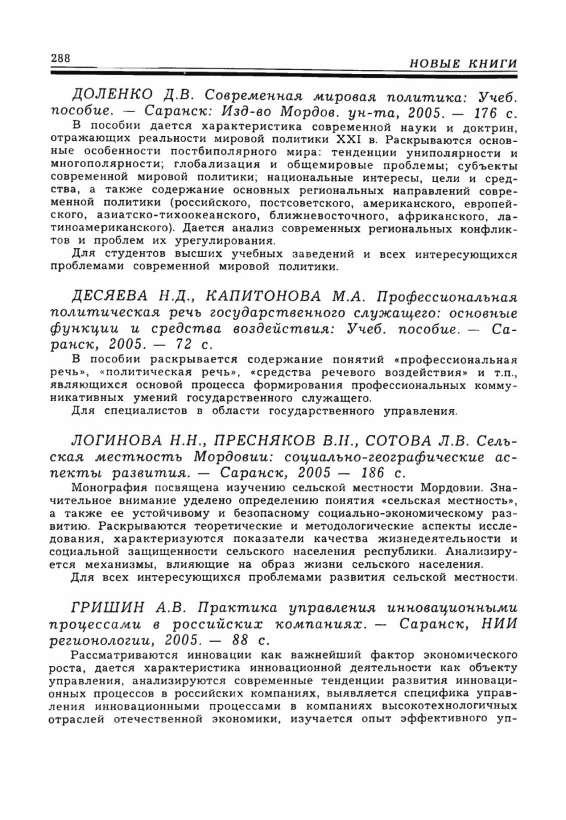 288 НОВЫЕ КНИГИ

ДОЛЕНКО Д.В. Современная мировая политика: Учеб. пособие. — Саранск: Изд-во Мордов. ун-та, 2005. — 176 с.

В пособии дается характеристика современной науки и доктрин, отражающих реальности мировой политики XXI в. Раскрываются основные особенности постбиполярного мира: тенденции униполярности и многополярности; глобализация и общемировые проблемы; субъекты современной мировой политики; национальные интересы, цели и средства, а также содержание основных региональных направлений современной политики (российского, постсоветского, американского, европейского, азиатско-тихоокеанского, ближневосточного, африканского, латиноамериканского). Дается анализ современных региональных конфликтов и проблем их урегулирования.

Для студентов высших учебных заведений и всех интересующихся проблемами современной мировой политики.

ДЕСЯЕВА Н.Д., КАПИТОНОВА М.А. Профессиональная политическая речь государственного служащего: основные функции и средства воздействия: Учеб. пособие. — Саранск, 2005. — 72 с.

В пособии раскрывается содержание понятий «профессиональная речь», «политическая речь», «средства речевого воздействия» и т.п., являющихся основой процесса формирования профессиональных коммуникативных умений государственного служащего.

Для специалистов в области государственного управления.

ЛОГИНОВА Н.Н., ПРЕСНЯКОВ В.Н., СОТОВА Л.В. Сельская местность Мордовии: социально-географические аспекты развития. — Саранск, 2005 — 186 с.

Монография посвящена изучению сельской местности Мордовии. Значительное внимание уделено определению понятия «сельская местность», а также ее устойчивому и безопасному социально-экономическому развитию. Раскрываются теоретические и методологические аспекты исследования, характеризуются показатели качества жизнедеятельности и социальной защищенности сельского населения республики. Анализируется механизмы, влияющие на образ жизни сельского населения.

Для всех интересующихся проблемами развития сельской местности.

ГРИШИН А.В. Практика управления инновационными процессами в российских компаниях. — Саранск, НИИ регионологии, 2005. — 88 с.

Рассматриваются инновации как важнейший фактор экономического роста, дается характеристика инновационной деятельности как объекту управления, анализируются современные тенденции развития инновационных процессов в российских компаниях, выявляется специфика управления инновационными процессами в компаниях высокотехнологичных отраслей отечественной экономики, изучается опыт эффективного уп-